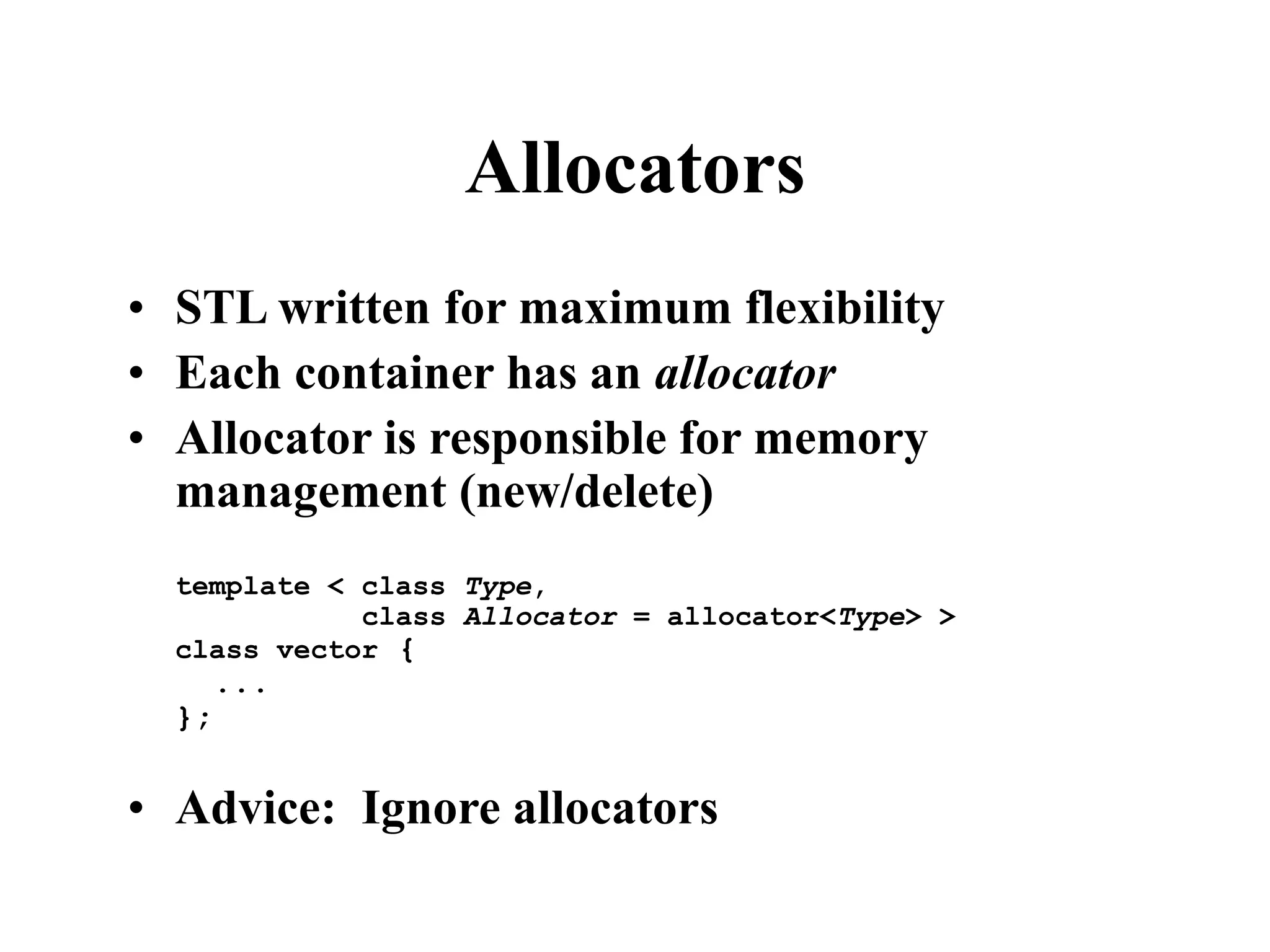 Allocators

• STL written for maximum flexibility
• Each container has an allocator
• Allocator is responsible for memory management (new/delete)

template < class Type,
           class Allocator = allocator<Type> >
class vector {
   ...
};

• Advice:  Ignore allocators